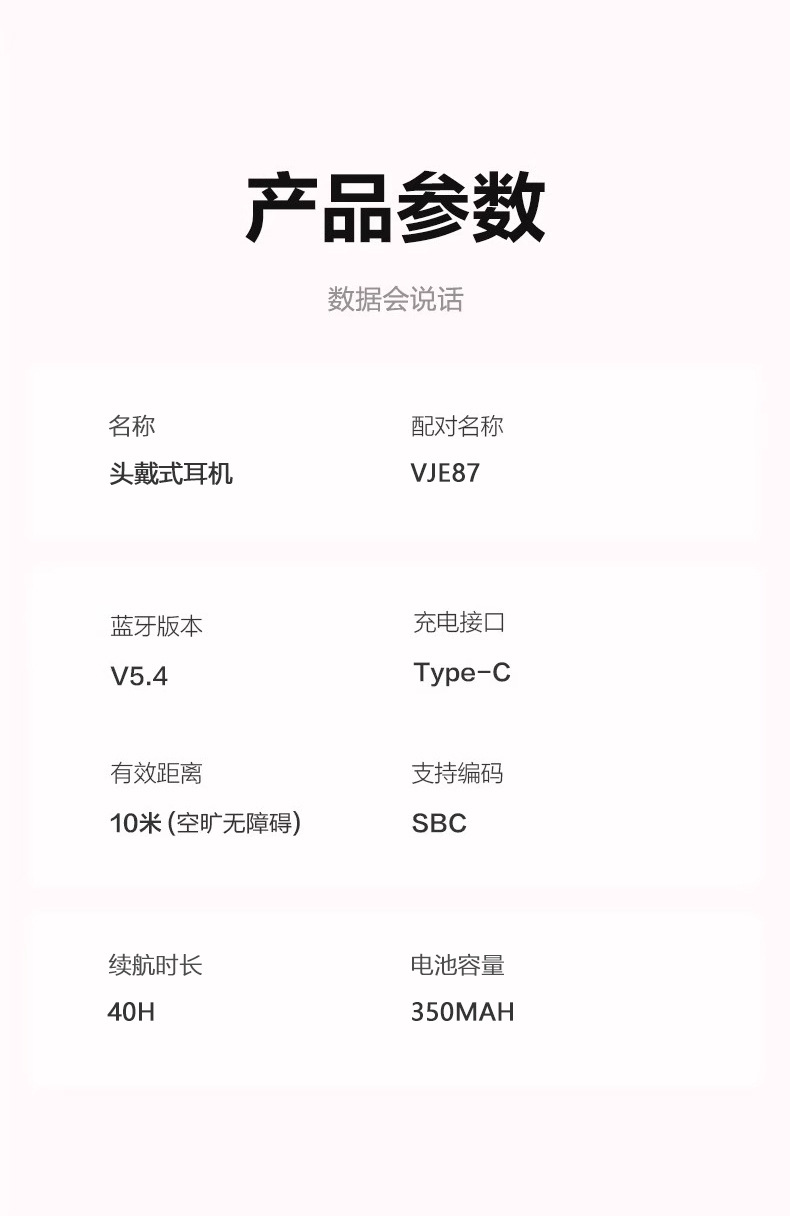 产品参数

数据会说话

名称
头戴式耳机

配对名称
VJE87

蓝牙版本
V5.4

充电接口
Type-C

有效距离
10米(空旷无障碍)

支持编码
SBC

续航时长
40H

电池容量
350MAH